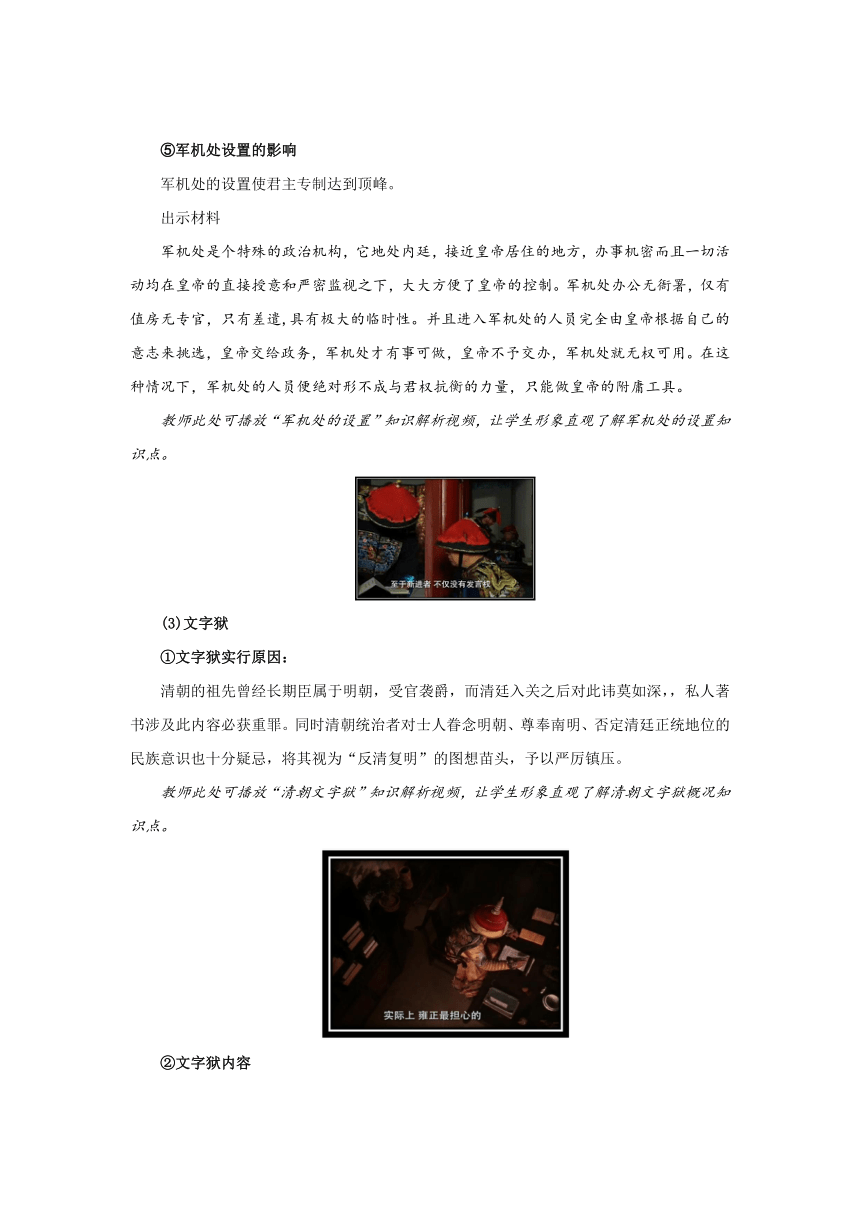 ⑤军机处设置的影响

军机处的设置使君主专制达到顶峰。

出示材料

军机处是个特殊的政治机构，它地处内廷，接近皇帝居住的地方，办事机密而且一切活动均在皇帝的直接授意和严密监视之下，大大方便了皇帝的控制。军机处办公无衙署，仅有值房无专官，只有差遣，具有极大的临时性。并且进入军机处的人员完全由皇帝根据自己的意志来挑选，皇帝交给政务，军机处才有事可做，皇帝不予交办，军机处就无权可用。在这种情况下，军机处的人员便绝对形不成与君权抗衡的力量，只能做皇帝的附庸工具。

教师此处可播放“军机处的设置”知识解析视频，让学生形象直观了解军机处的设置知识点。

至于新进者 不仅没有发言权

(3)文字狱

①文字狱实行原因：

清朝的祖先曾经长期臣属于明朝，受官袭爵，而清廷入关之后对此讳莫如深，，私人著书涉及此内容必获重罪。同时清朝统治者对士人眷念明朝、尊奉南明、否定清廷正统地位的民族意识也十分疑忌，将其视为“反清复明”的图想苗头，予以严厉镇压。

教师此处可播放“清朝文字狱”知识解析视频，让学生形象直观了解清朝文字狱概况知识点。

实际上 雍正最担心的

②文字狱内容